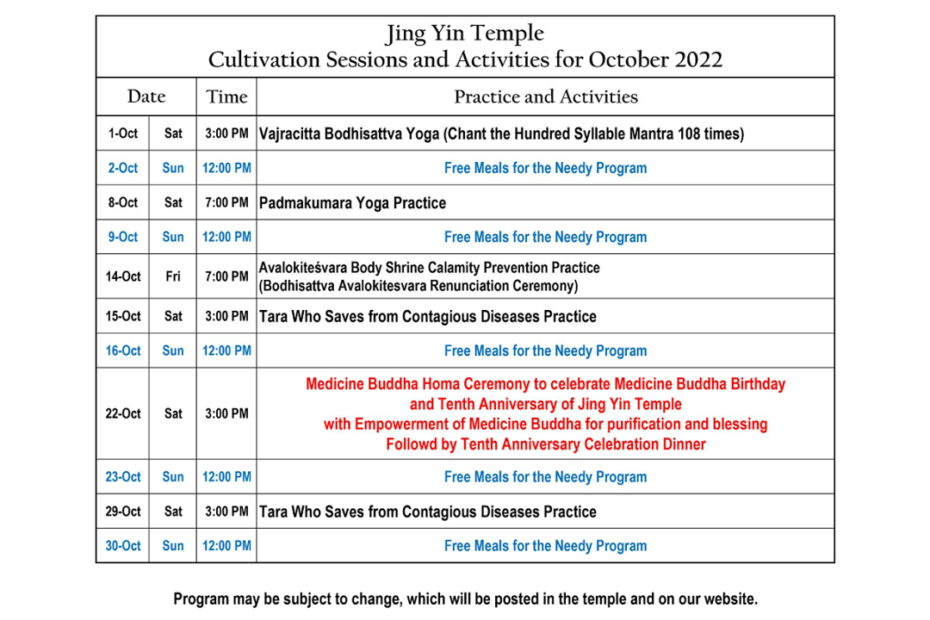 Jing Yin Temple
Cultivation Sessions and Activities for October 2022

| Date | | Time | Practice and Activities |
|---|---|---|---|
| 1-Oct | Sat | 3:00 PM | Vajracitta Bodhisattva Yoga (Chant the Hundred Syllable Mantra 108 times) |
| 2-Oct | Sun | 12:00 PM | Free Meals for the Needy Program |
| 8-Oct | Sat | 7:00 PM | Padmakumara Yoga Practice |
| 9-Oct | Sun | 12:00 PM | Free Meals for the Needy Program |
| 14-Oct | Fri | 7:00 PM | Avalokiteśvara Body Shrine Calamity Prevention Practice (Bodhisattva Avalokitesvara Renunciation Ceremony) |
| 15-Oct | Sat | 3:00 PM | Tara Who Saves from Contagious Diseases Practice |
| 16-Oct | Sun | 12:00 PM | Free Meals for the Needy Program |
| 22-Oct | Sat | 3:00 PM | Medicine Buddha Homa Ceremony to celebrate Medicine Buddha Birthday and Tenth Anniversary of Jing Yin Temple with Empowerment of Medicine Buddha for purification and blessing Followd by Tenth Anniversary Celebration Dinner |
| 23-Oct | Sun | 12:00 PM | Free Meals for the Needy Program |
| 29-Oct | Sat | 3:00 PM | Tara Who Saves from Contagious Diseases Practice |
| 30-Oct | Sun | 12:00 PM | Free Meals for the Needy Program |

Program may be subject to change, which will be posted in the temple and on our website.